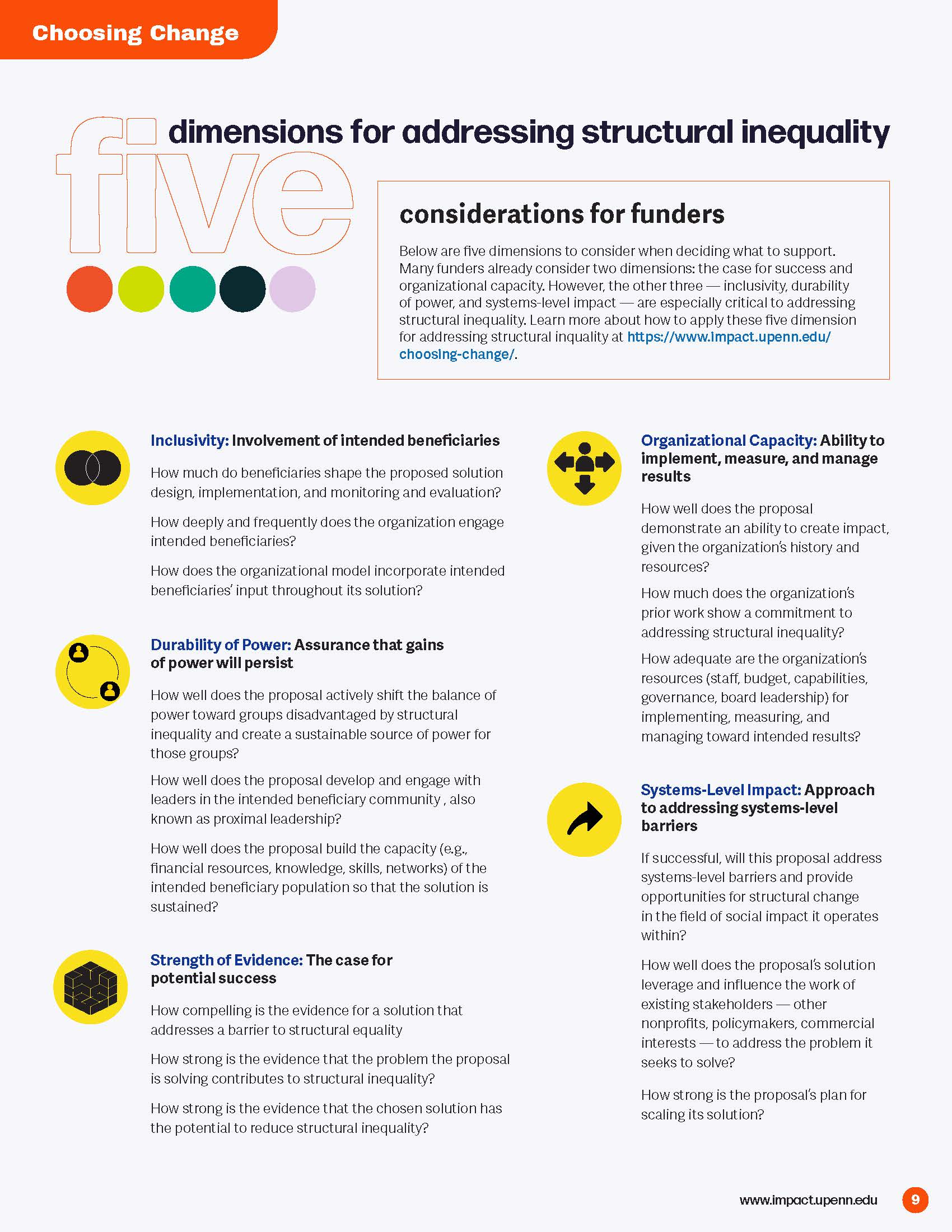 Choosing Change

five dimensions for addressing structural inequality

considerations for funders

Below are five dimensions to consider when deciding what to support. Many funders already consider two dimensions: the case for success and organizational capacity. However, the other three — inclusivity, durability of power, and systems-level impact — are especially critical to addressing structural inequality. Learn more about how to apply these five dimension for addressing structural inquality at https://www.impact.upenn.edu/choosing-change/.

Inclusivity: Involvement of intended beneficiaries

How much do beneficiaries shape the proposed solution design, implementation, and monitoring and evaluation?

How deeply and frequently does the organization engage intended beneficiaries?

How does the organizational model incorporate intended beneficiaries' input throughout its solution?

Durability of Power: Assurance that gains of power will persist

How well does the proposal actively shift the balance of power toward groups disadvantaged by structural inequality and create a sustainable source of power for those groups?

How well does the proposal develop and engage with leaders in the intended beneficiary community , also known as proximal leadership?

How well does the proposal build the capacity (e.g., financial resources, knowledge, skills, networks) of the intended beneficiary population so that the solution is sustained?

Strength of Evidence: The case for potential success

How compelling is the evidence for a solution that addresses a barrier to structural equality

How strong is the evidence that the problem the proposal is solving contributes to structural inequality?

How strong is the evidence that the chosen solution has the potential to reduce structural inequality?

Organizational Capacity: Ability to implement, measure, and manage results

How well does the proposal demonstrate an ability to create impact, given the organization's history and resources?

How much does the organization's prior work show a commitment to addressing structural inequality?

How adequate are the organization's resources (staff, budget, capabilities, governance, board leadership) for implementing, measuring, and managing toward intended results?

Systems-Level Impact: Approach to addressing systems-level barriers

If successful, will this proposal address systems-level barriers and provide opportunities for structural change in the field of social impact it operates within?

How well does the proposal's solution leverage and influence the work of existing stakeholders — other nonprofits, policymakers, commercial interests — to address the problem it seeks to solve?

How strong is the proposal's plan for scaling its solution?

www.impact.upenn.edu 9